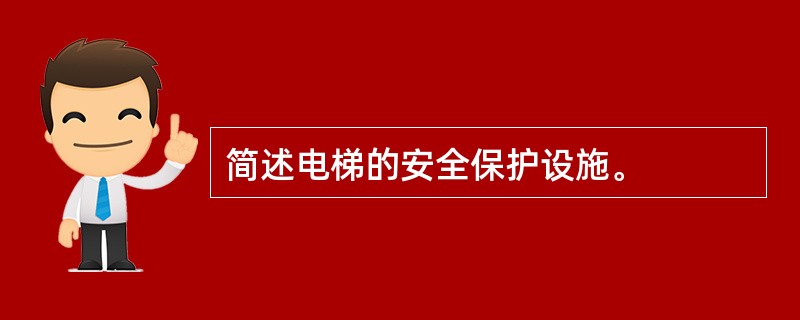 简述电梯的安全保护设施。